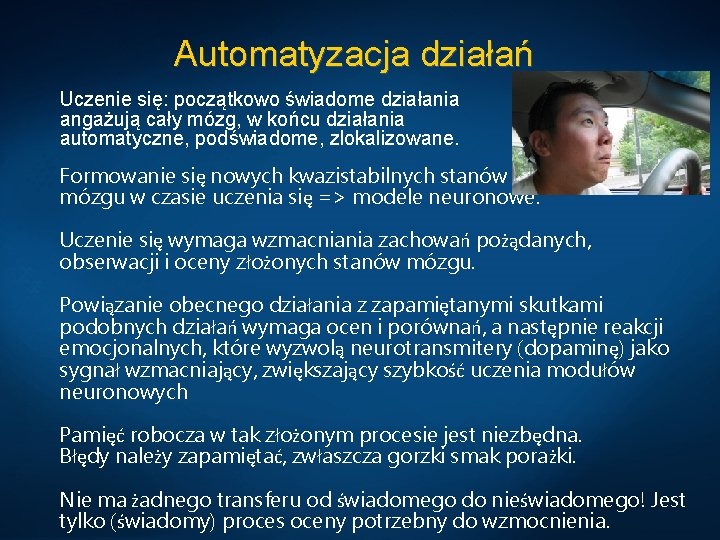 Automatyzacja działań

Uczenie się: początkowo świadome działania angażują cały mózg, w końcu działania automatyczne, podświadome, zlokalizowane.

Formowanie się nowych kwazistabilnych stanów mózgu w czasie uczenia się => modele neuronowe.

Uczenie się wymaga wzmacniania zachowań pożądanych, obserwacji i oceny złożonych stanów mózgu.

Powiązanie obecnego działania z zapamiętanymi skutkami podobnych działań wymaga ocen i porównań, a następnie reakcji emocjonalnych, które wyzwolą neurotransmitery (dopaminę) jako sygnał wzmacniający, zwiększający szybkość uczenia modułów neuronowych

Pamięć robocza w tak złożonym procesie jest niezbędna. Błędy należy zapamiętać, zwłaszcza gorzki smak porażki.

Nie ma żadnego transferu od świadomego do nieświadomego! Jest tylko (świadomy) proces oceny potrzebny do wzmocnienia.